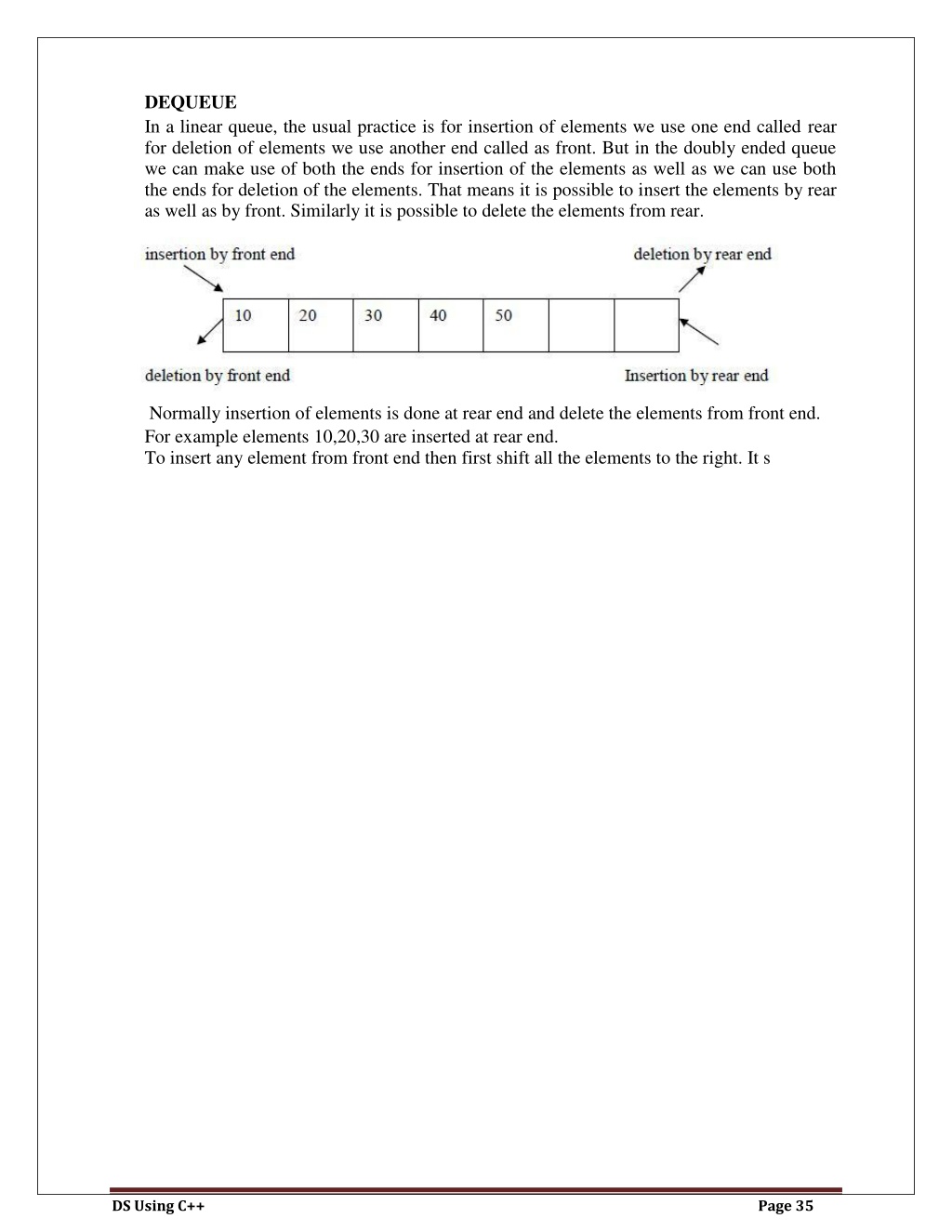 DEQUEUE

In a linear queue, the usual practice is for insertion of elements we use one end called rear for deletion of elements we use another end called as front. But in the doubly ended queue we can make use of both the ends for insertion of the elements as well as we can use both the ends for deletion of the elements. That means it is possible to insert the elements by rear as well as by front. Similarly it is possible to delete the elements from rear.

insertion by front end

deletion by rear end

| 10 | 20 | 30 | 40 | 50 | | |
|---|---|---|---|---|---|---|

deletion by front end

Insertion by rear end

Normally insertion of elements is done at rear end and delete the elements from front end.
For example elements 10,20,30 are inserted at rear end.
To insert any element from front end then first shift all the elements to the right. It s

DS Using C++

Page 35